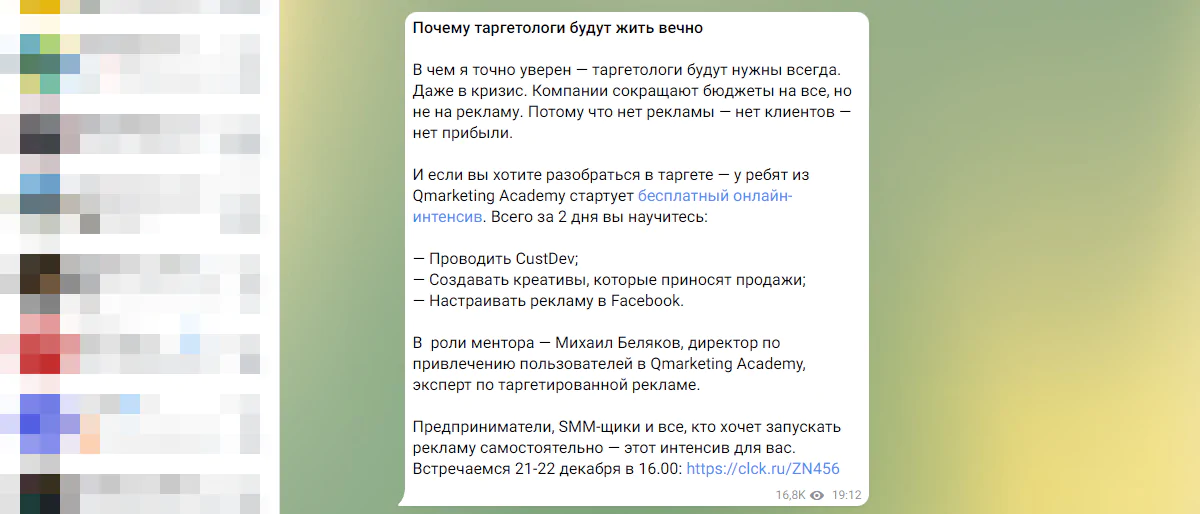 Почему таргетологи будут жить вечно

В чем я точно уверен — таргетологи будут нужны всегда. Даже в кризис. Компании сокращают бюджеты на все, но не на рекламу. Потому что нет рекламы — нет клиентов — нет прибыли.

И если вы хотите разобраться в таргете — у ребят из Qmarketing Academy стартует бесплатный онлайн-интенсив. Всего за 2 дня вы научитесь:

— Проводить CustDev;
— Создавать креативы, которые приносят продажи;
— Настраивать рекламу в Facebook.

В роли ментора — Михаил Беляков, директор по привлечению пользователей в Qmarketing Academy, эксперт по таргетированной рекламе.

Предприниматели, SMM-щики и все, кто хочет запускать рекламу самостоятельно — этот интенсив для вас. Встречаемся 21-22 декабря в 16.00: https://clck.ru/ZN456

16,8K 19:12